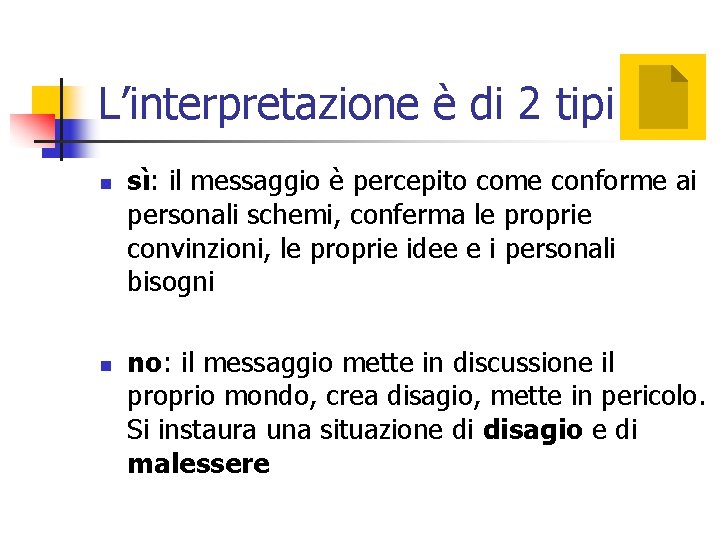 L'interpretazione è di 2 tipi

• sì: il messaggio è percepito come conforme ai personali schemi, conferma le proprie convinzioni, le proprie idee e i personali bisogni

• no: il messaggio mette in discussione il proprio mondo, crea disagio, mette in pericolo. Si instaura una situazione di disagio e di malessere